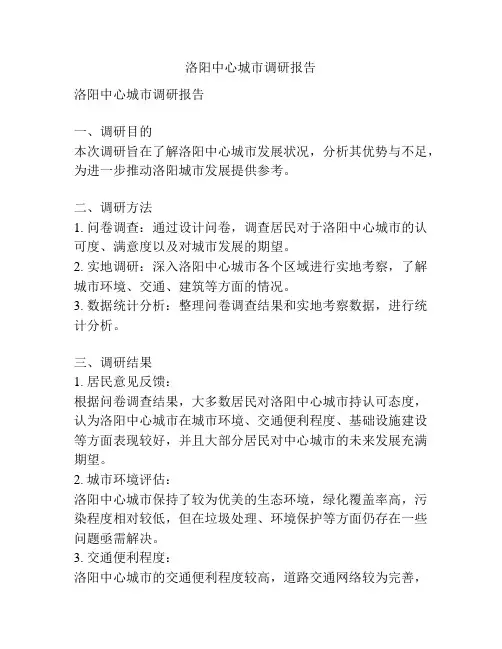 洛阳中心城市调研报告

洛阳中心城市调研报告

一、调研目的
本次调研旨在了解洛阳中心城市发展状况，分析其优势与不足，为进一步推动洛阳城市发展提供参考。

二、调研方法
1. 问卷调查：通过设计问卷，调查居民对于洛阳中心城市的认可度、满意度以及对城市发展的期望。
2. 实地调研：深入洛阳中心城市各个区域进行实地考察，了解城市环境、交通、建筑等方面的情况。
3. 数据统计分析：整理问卷调查结果和实地考察数据，进行统计分析。

三、调研结果
1. 居民意见反馈：
根据问卷调查结果，大多数居民对洛阳中心城市持认可态度，认为洛阳中心城市在城市环境、交通便利程度、基础设施建设等方面表现较好，并且大部分居民对中心城市的未来发展充满期望。
2. 城市环境评估：
洛阳中心城市保持了较为优美的生态环境，绿化覆盖率高，污染程度相对较低，但在垃圾处理、环境保护等方面仍存在一些问题亟需解决。
3. 交通便利程度：
洛阳中心城市的交通便利程度较高，道路交通网络较为完善，